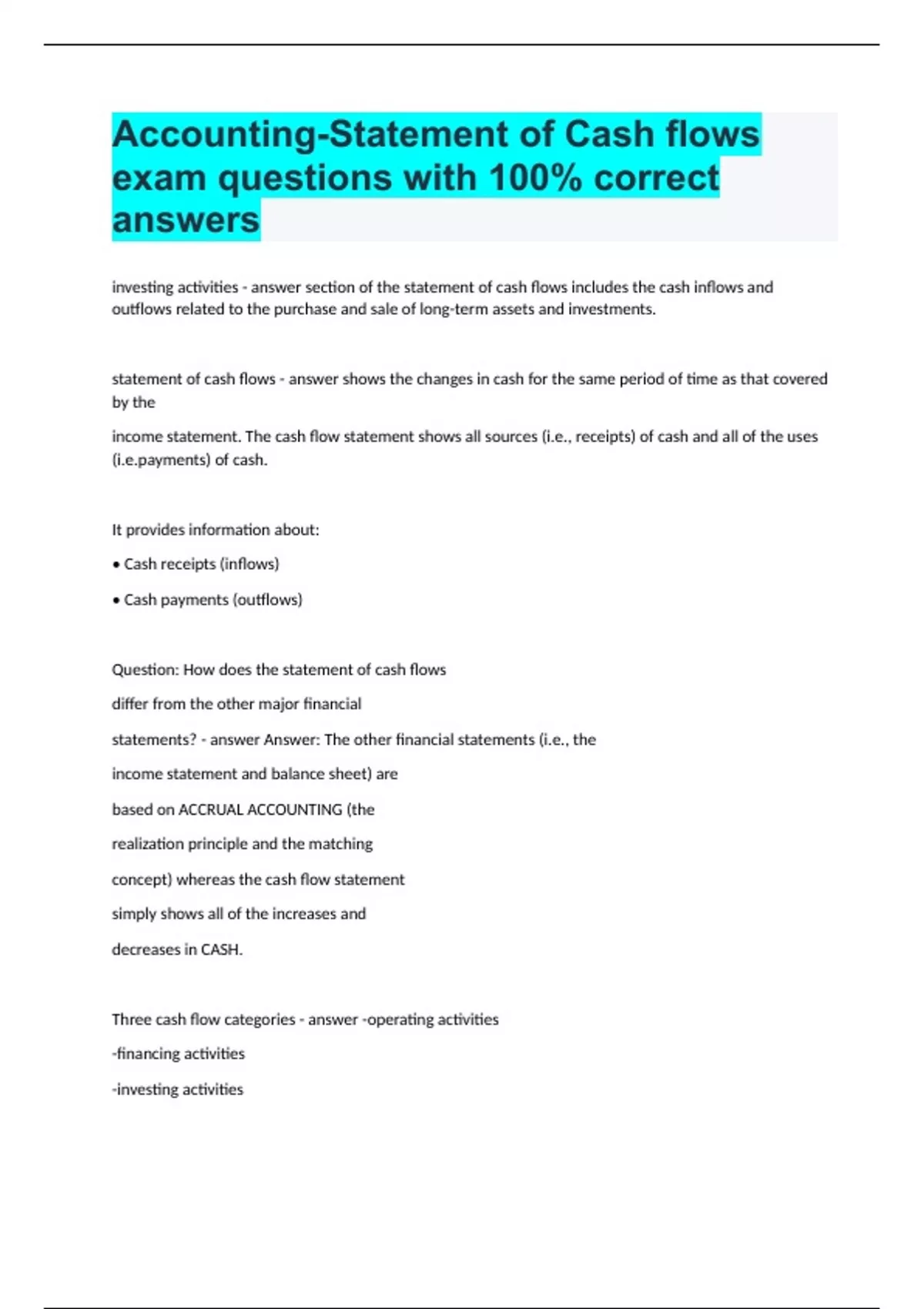 Accounting-Statement of Cash flows exam questions with 100% correct answers

investing activities - answer section of the statement of cash flows includes the cash inflows and outflows related to the purchase and sale of long-term assets and investments.

statement of cash flows - answer shows the changes in cash for the same period of time as that covered by the

income statement. The cash flow statement shows all sources (i.e., receipts) of cash and all of the uses (i.e.payments) of cash.

It provides information about:

• Cash receipts (inflows)

• Cash payments (outflows)

Question: How does the statement of cash flows differ from the other major financial statements? - answer Answer: The other financial statements (i.e., the income statement and balance sheet) are based on ACCRUAL ACCOUNTING (the realization principle and the matching concept) whereas the cash flow statement simply shows all of the increases and decreases in CASH.

Three cash flow categories - answer -operating activities

-financing activities

-investing activities